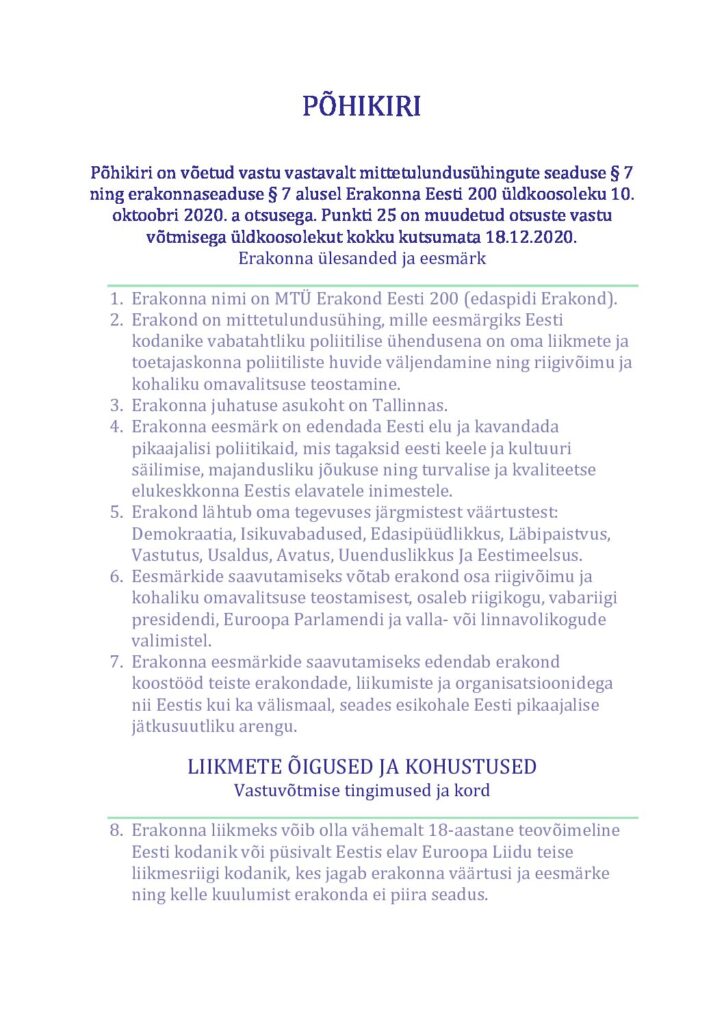 PÕHIKIRI

Põhikiri on võetud vastu vastavalt mittetulundusühingute seaduse § 7 ning erakonnaseaduse § 7 alusel Erakonna Eesti 200 üldkoosoleku 10. oktoobri 2020. a otsusega. Punkti 25 on muudetud otsuste vastu võtmisega üldkoosolekut kokku kutsumata 18.12.2020.

Erakonna ülesanded ja eesmärk

1. Erakonna nimi on MTÜ Erakond Eesti 200 (edaspidi Erakond).
2. Erakond on mittetulundusühing, mille eesmärgiks Eesti kodanike vabatahtliku poliitilise ühendusena on oma liikmete ja toetajaskonna poliitiliste huvide väljendamine ning riigivõimu ja kohaliku omavalitsuse teostamine.
3. Erakonna juhatuse asukoht on Tallinnas.
4. Erakonna eesmärk on edendada Eesti elu ja kavandada pikaajalisi poliitikaid, mis tagaksid eesti keele ja kultuuri säilimise, majandusliku jõukuse ning turvalise ja kvaliteetse elukeskkonna Eestis elavatele inimestele.
5. Erakond lähtub oma tegevuses järgmistest väärtustest: Demokraatia, Isikuvabadused, Edasipüüdlikkus, Läbipaistvus, Vastutus, Usaldus, Avatus, Uuenduslikkus Ja Eestimeelsus.
6. Eesmärkide saavutamiseks võtab erakond osa riigivõimu ja kohaliku omavalitsuse teostamisest, osaleb riigikogu, vabariigi presidendi, Euroopa Parlamendi ja valla- või linnavolikogude valimistel.
7. Erakonna eesmärkide saavutamiseks edendab erakond koostööd teiste erakondade, liikumiste ja organisatsioonidega nii Eestis kui ka välismaal, seades esikohale Eesti pikaajalise jätkusuutliku arengu.

LIIKMETE ÕIGUSED JA KOHUSTUSED
Vastuvõtmise tingimused ja kord

8. Erakonna liikmeks võib olla vähemalt 18-aastane teovõimeline Eesti kodanik või püsivalt Eestis elav Euroopa Liidu teise liikmesriigi kodanik, kes jagab erakonna väärtusi ja eesmärke ning kelle kuulumist erakonda ei piira seadus.